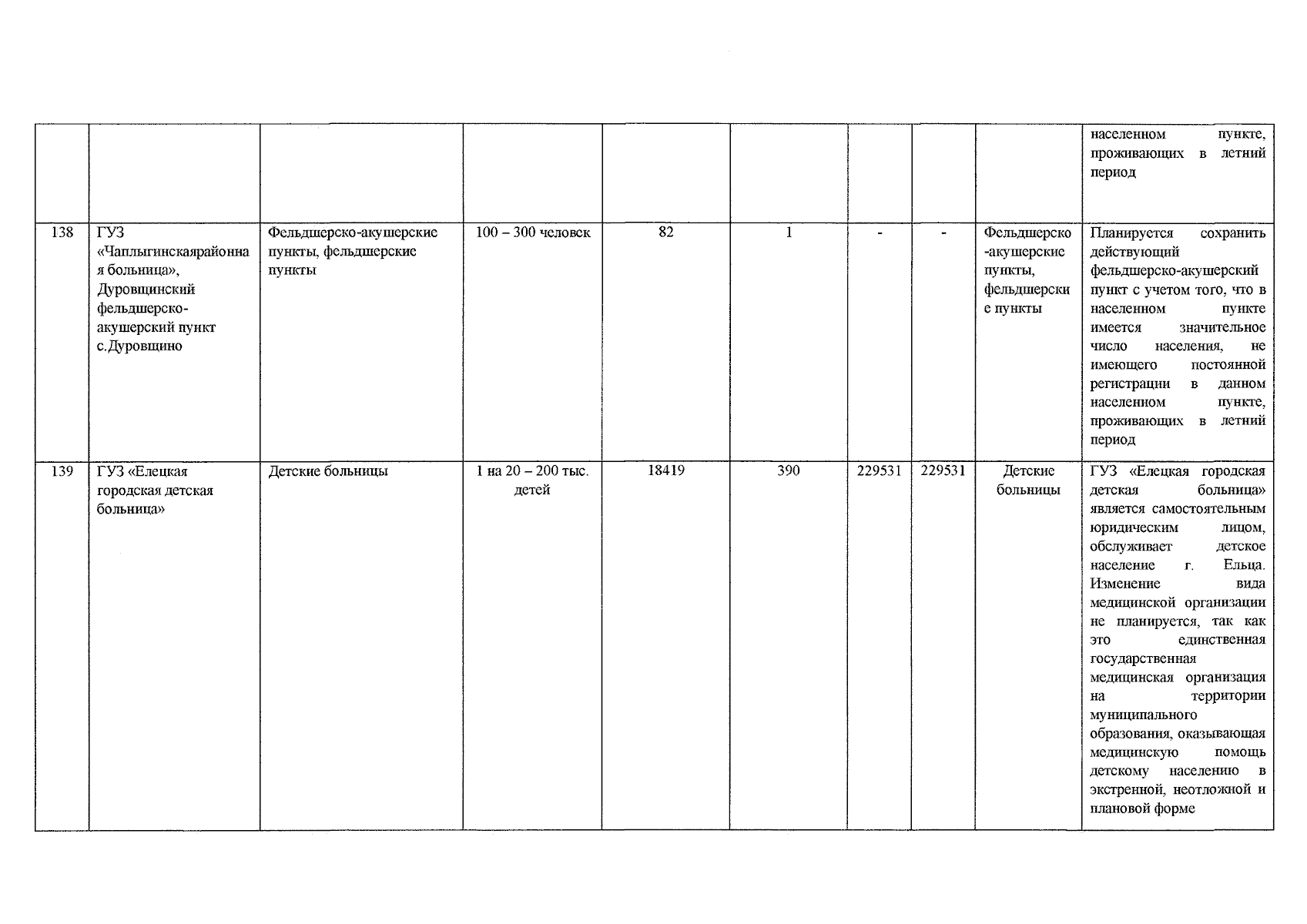 |  |  |  |  |  |  |  |  |  |  |
|---|---|---|---|---|---|---|---|---|---|
|  |  |  |  |  |  |  |  |  | населенном пункте, проживающих в летний период |
| 138 | ГУЗ «Чаплыгинскаярайонная больница», Дуровщинский фельдшерско-акушерский пункт с.Дуровщино | Фельдшерско-акушерские пункты, фельдшерские пункты | 100 – 300 человек | 82 | 1 | - | - | Фельдшерско-акушерские пункты, фельдшерские пункты | Планируется сохранить действующий фельдшерско-акушерский пункт с учетом того, что в населенном пункте имеется значительное число населения, не имеющего постоянной регистрации в данном населенном пункте, проживающих в летний период |
| 139 | ГУЗ «Елецкая городская детская больница» | Детские больницы | 1 на 20 – 200 тыс. детей | 18419 | 390 | 229531 | 229531 | Детские больницы | ГУЗ «Елецкая городская детская больница» является самостоятельным юридическим лицом, обслуживает детское население г. Ельца. Изменение вида медицинской организации не планируется, так как это единственная государственная медицинская организация на территории муниципального образования, оказывающая медицинскую помощь детскому населению в экстренной, неотложной и плановой форме |